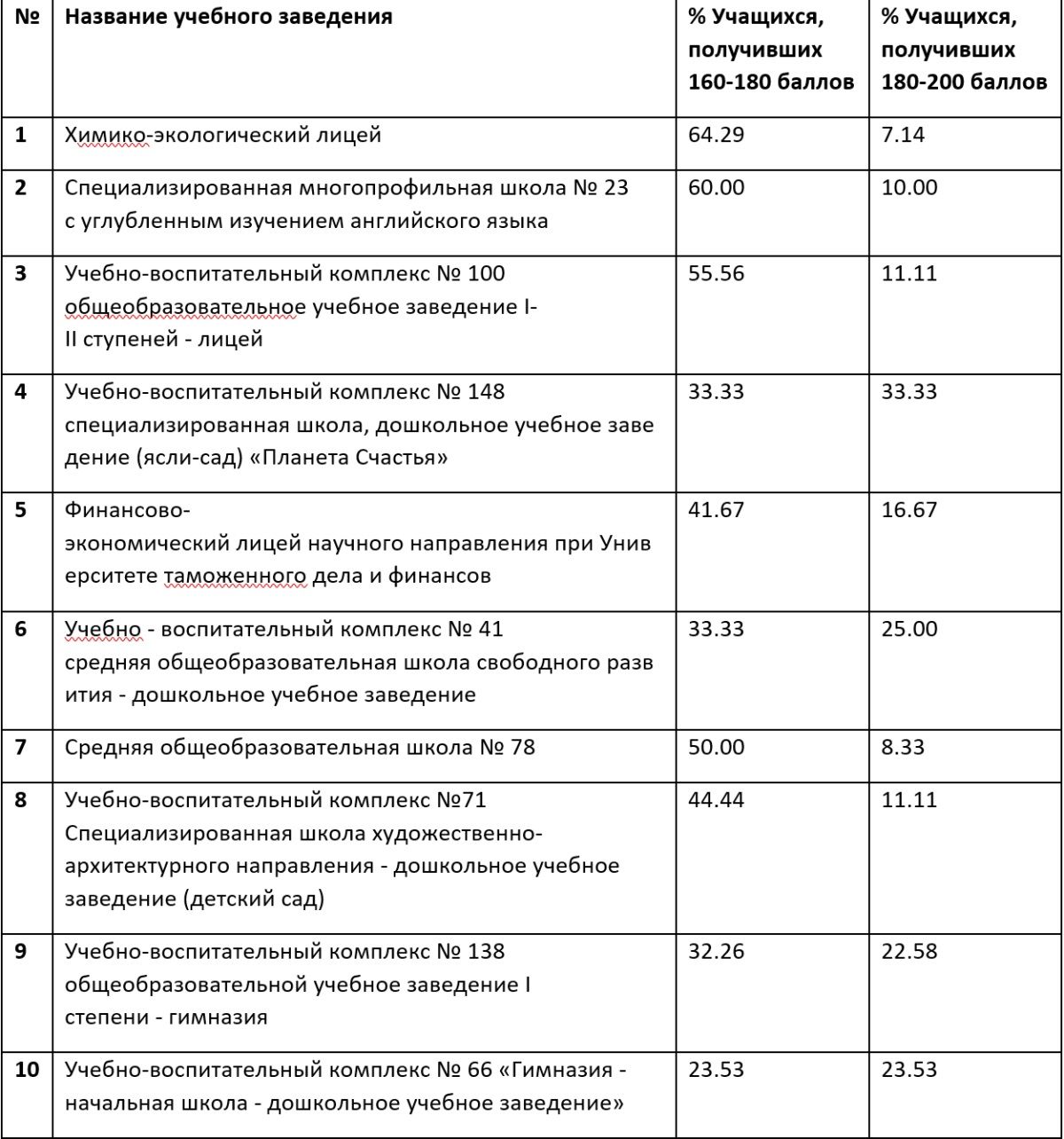 | № | Название учебного заведения | % Учащихся, получивших 160-180 баллов | % Учащихся, получивших 180-200 баллов |
|---|---|---|---|
| 1 | Химико-экологический лицей | 64.29 | 7.14 |
| 2 | Специализированная многопрофильная школа № 23 с углубленным изучением английского языка | 60.00 | 10.00 |
| 3 | Учебно-воспитательный комплекс № 100 общеобразовательное учебное заведение I-II ступеней - лицей | 55.56 | 11.11 |
| 4 | Учебно-воспитательный комплекс № 148 специализированная школа, дошкольное учебное заведение (ясли-сад) «Планета Счастья» | 33.33 | 33.33 |
| 5 | Финансово-экономический лицей научного направления при Университете таможенного дела и финансов | 41.67 | 16.67 |
| 6 | Учебно - воспитательный комплекс № 41 средняя общеобразовательная школа свободного развития - дошкольное учебное заведение | 33.33 | 25.00 |
| 7 | Средняя общеобразовательная школа № 78 | 50.00 | 8.33 |
| 8 | Учебно-воспитательный комплекс №71 Специализированная школа художественно-архитектурного направления - дошкольное учебное заведение (детский сад) | 44.44 | 11.11 |
| 9 | Учебно-воспитательный комплекс № 138 общеобразовательной учебное заведение I степени - гимназия | 32.26 | 22.58 |
| 10 | Учебно-воспитательный комплекс № 66 «Гимназия - начальная школа - дошкольное учебное заведение» | 23.53 | 23.53 |